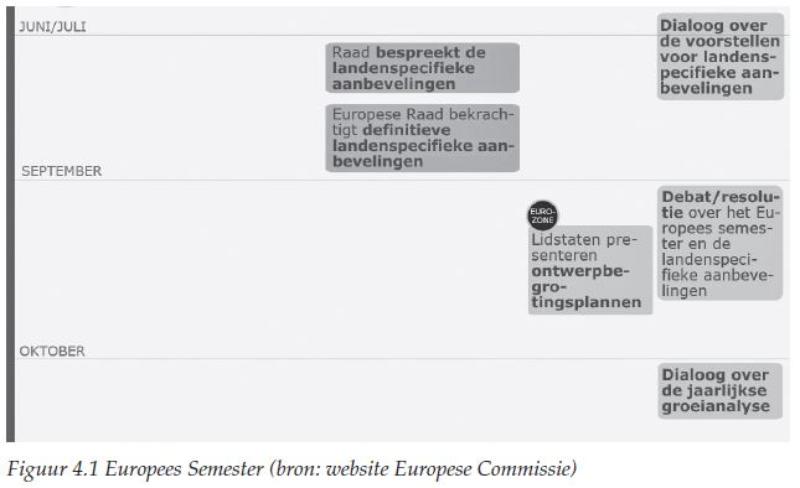 JUNI/JULI

Raad bespreekt de landenspecifieke aanbevelingen

Europese Raad bekrachtigt definitieve landenspecifieke aanbevelingen

Dialoog over de voorstellen voor landenspecifieke aanbevelingen

SEPTEMBER

EURO-ZONE

Lidstaten presenteren ontwerpbegrotingsplannen

Debat/resolutie over het Europees semester en de landenspecifieke aanbevelingen

OKTOBER

Dialoog over de jaarlijkse groeianalyse

Figuur 4.1 Europees Semester (bron: website Europese Commissie)